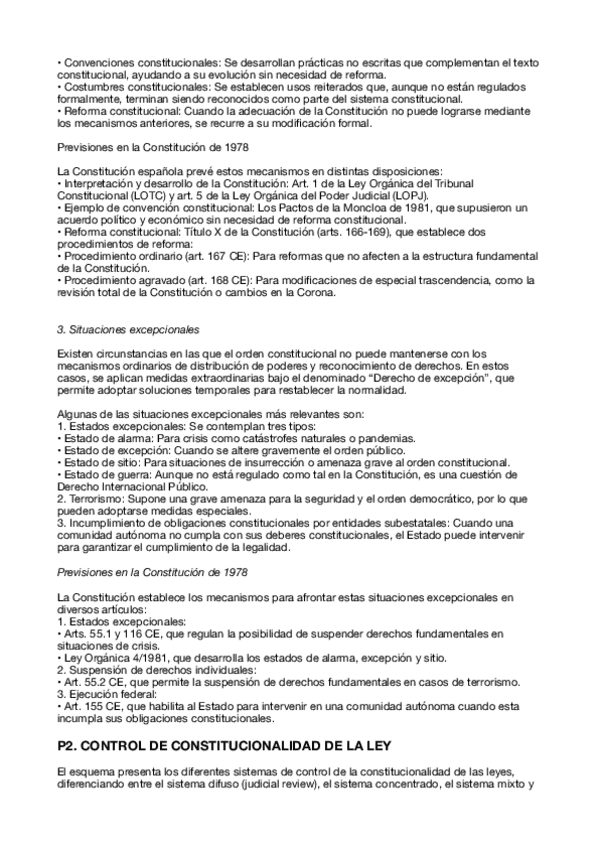 • Convenciones constitucionales: Se desarrollan prácticas no escritas que complementan el texto constitucional, ayudando a su evolución sin necesidad de reforma.
• Costumbres constitucionales: Se establecen usos reiterados que, aunque no están regulados formalmente, terminan siendo reconocidos como parte del sistema constitucional.
• Reforma constitucional: Cuando la adecuación de la Constitución no puede lograrse mediante los mecanismos anteriores, se recurre a su modificación formal.

Previsiones en la Constitución de 1978

La Constitución española prevé estos mecanismos en distintas disposiciones:
• Interpretación y desarrollo de la Constitución: Art. 1 de la Ley Orgánica del Tribunal Constitucional (LOTC) y art. 5 de la Ley Orgánica del Poder Judicial (LOPJ).
• Ejemplo de convención constitucional: Los Pactos de la Moncloa de 1981, que supusieron un acuerdo político y económico sin necesidad de reforma constitucional.
• Reforma constitucional: Título X de la Constitución (arts. 166-169), que establece dos procedimientos de reforma:
• Procedimiento ordinario (art. 167 CE): Para reformas que no afecten a la estructura fundamental de la Constitución.
• Procedimiento agravado (art. 168 CE): Para modificaciones de especial trascendencia, como la revisión total de la Constitución o cambios en la Corona.

3. Situaciones excepcionales

Existen circunstancias en las que el orden constitucional no puede mantenerse con los mecanismos ordinarios de distribución de poderes y reconocimiento de derechos. En estos casos, se aplican medidas extraordinarias bajo el denominado "Derecho de excepción", que permite adoptar soluciones temporales para restablecer la normalidad.

Algunas de las situaciones excepcionales más relevantes son:
1. Estados excepcionales: Se contemplan tres tipos:
• Estado de alarma: Para crisis como catástrofes naturales o pandemias.
• Estado de excepción: Cuando se altere gravemente el orden público.
• Estado de sitio: Para situaciones de insurrección o amenaza grave al orden constitucional.
• Estado de guerra: Aunque no está regulado como tal en la Constitución, es una cuestión de Derecho Internacional Público.
2. Terrorismo: Supone una grave amenaza para la seguridad y el orden democrático, por lo que pueden adoptarse medidas especiales.
3. Incumplimiento de obligaciones constitucionales por entidades subestatales: Cuando una comunidad autónoma no cumpla con sus deberes constitucionales, el Estado puede intervenir para garantizar el cumplimiento de la legalidad.

Previsiones en la Constitución de 1978

La Constitución establece los mecanismos para afrontar estas situaciones excepcionales en diversos artículos:
1. Estados excepcionales:
• Arts. 55.1 y 116 CE, que regulan la posibilidad de suspender derechos fundamentales en situaciones de crisis.
• Ley Orgánica 4/1981, que desarrolla los estados de alarma, excepción y sitio.
2. Suspensión de derechos individuales:
• Art. 55.2 CE, que permite la suspensión de derechos fundamentales en casos de terrorismo.
3. Ejecución federal:
• Art. 155 CE, que habilita al Estado para intervenir en una comunidad autónoma cuando esta incumpla sus obligaciones constitucionales.

P2. CONTROL DE CONSTITUCIONALIDAD DE LA LEY

El esquema presenta los diferentes sistemas de control de la constitucionalidad de las leyes, diferenciando entre el sistema difuso (judicial review), el sistema concentrado, el sistema mixto y